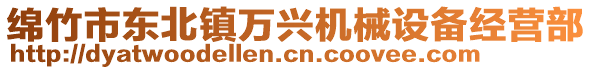 绵竹市东北镇万兴机械设备经营部
http://dyatwoodellen.cn.coovee.com